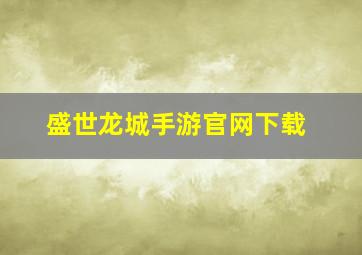 盛世龙城手游官网下载